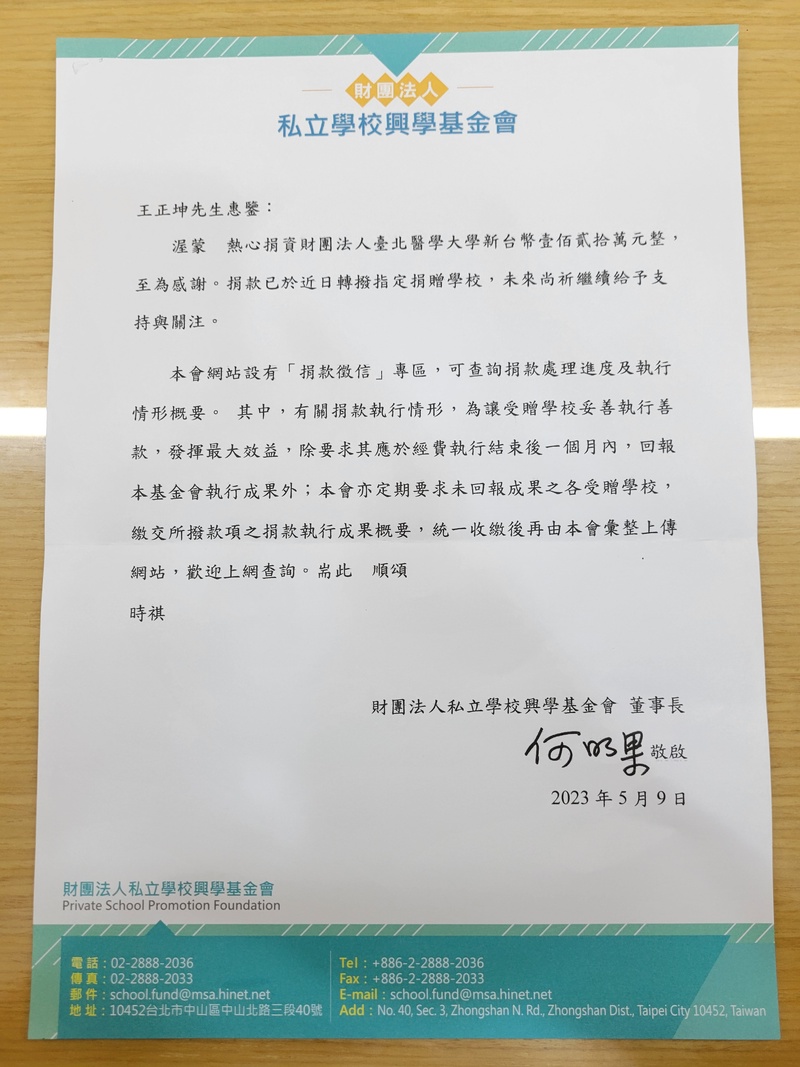 財團法人
私立學校興學基金會

王正坤先生惠鑒：

渥蒙　熱心捐資財團法人臺北醫學大學新台幣壹佰貳拾萬元整，至為感謝。捐款已於近日轉撥指定捐贈學校，未來尚祈繼續給予支持與關注。

本會網站設有「捐款徵信」專區，可查詢捐款處理進度及執行情形概要。 其中，有關捐款執行情形，為讓受贈學校妥善執行善款，發揮最大效益，除要求其應於經費執行結束後一個月內，回報本基金會執行成果外；本會亦定期要求未回報成果之各受贈學校，繳交所撥款項之捐款執行成果概要，統一收繳後再由本會彙整上傳網站，歡迎上網查詢。耑此　順頌

時祺

財團法人私立學校興學基金會　董事長
何明果 敬啟
2023 年 5 月 9 日

財團法人私立學校興學基金會
Private School Promotion Foundation

電話：02-2888-2036
傳真：02-2888-2033
郵件：school.fund@msa.hinet.net
地址：10452台北市中山區中山北路三段40號

Tel：+886-2-2888-2036
Fax：+886-2-2888-2033
E-mail：school.fund@msa.hinet.net
Add：No. 40, Sec. 3, Zhongshan N. Rd., Zhongshan Dist., Taipei City 10452, Taiwan